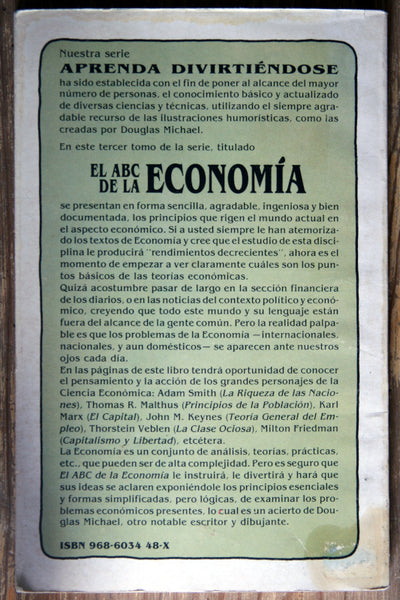 Nuestra serie
APRENDA DIVIRTIÉNDOSE
ha sido establecida con el fin de poner al alcance del mayor número de personas, el conocimiento básico y actualizado de diversas ciencias y técnicas, utilizando el siempre agradable recurso de las ilustraciones humorísticas, como las creadas por Douglas Michael.

En este tercer tomo de la serie, titulado

EL ABC DE LA ECONOMÍA

se presentan en forma sencilla, agradable, ingeniosa y bien documentada, los principios que rigen el mundo actual en el aspecto económico. Si a usted siempre le han atemorizado los textos de Economía y cree que el estudio de esta disciplina le producirá "rendimientos decrecientes", ahora es el momento de empezar a ver claramente cuáles son los puntos básicos de las teorías económicas.
Quizá acostumbre pasar de largo en la sección financiera de los diarios, o en las noticias del contexto político y económico, creyendo que todo este mundo y su lenguaje están fuera del alcance de la gente común. Pero la realidad palpable es que los problemas de la Economía —internacionales, nacionales, y aun domésticos— se aparecen ante nuestros ojos cada día.
En las páginas de este libro tendrá oportunidad de conocer el pensamiento y la acción de los grandes personajes de la Ciencia Económica: Adam Smith (La Riqueza de las Naciones), Thomas R. Malthus (Principios de la Población), Karl Marx (El Capital), John M. Keynes (Teoría General del Empleo), Thorstein Veblen (La Clase Ociosa), Milton Friedman (Capitalismo y Libertad), etcétera.
La Economía es un conjunto de análisis, teorías, prácticas, etc., que pueden ser de alta complejidad. Pero es seguro que El ABC de la Economía le instruirá, le divertirá y hará que sus ideas se aclaren exponiéndole los principios esenciales y formas simplificadas, pero lógicas, de examinar los problemas económicos presentes, lo cual es un acierto de Douglas Michael, otro notable escritor y dibujante.

ISBN 968-6034 48-X